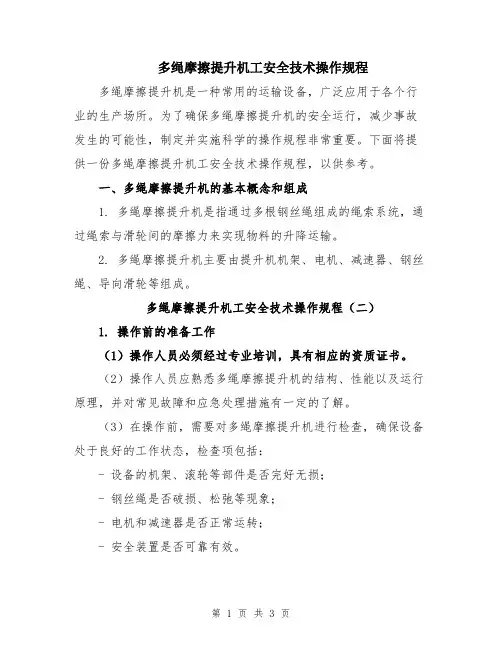 多绳摩擦提升机工安全技术操作规程

多绳摩擦提升机是一种常用的运输设备，广泛应用于各个行业的生产场所。为了确保多绳摩擦提升机的安全运行，减少事故发生的可能性，制定并实施科学的操作规程非常重要。下面将提供一份多绳摩擦提升机工安全技术操作规程，以供参考。

一、多绳摩擦提升机的基本概念和组成

1. 多绳摩擦提升机是指通过多根钢丝绳组成的绳索系统，通过绳索与滑轮间的摩擦力来实现物料的升降运输。

2. 多绳摩擦提升机主要由提升机机架、电机、减速器、钢丝绳、导向滑轮等组成。

多绳摩擦提升机工安全技术操作规程（二）

1. 操作前的准备工作

（1）操作人员必须经过专业培训，具有相应的资质证书。

（2）操作人员应熟悉多绳摩擦提升机的结构、性能以及运行原理，并对常见故障和应急处理措施有一定的了解。

（3）在操作前，需要对多绳摩擦提升机进行检查，确保设备处于良好的工作状态，检查项包括：

- 设备的机架、滚轮等部件是否完好无损；

- 钢丝绳是否破损、松弛等现象；

- 电机和减速器是否正常运转；

- 安全装置是否可靠有效。

第 1 页 共 3 页